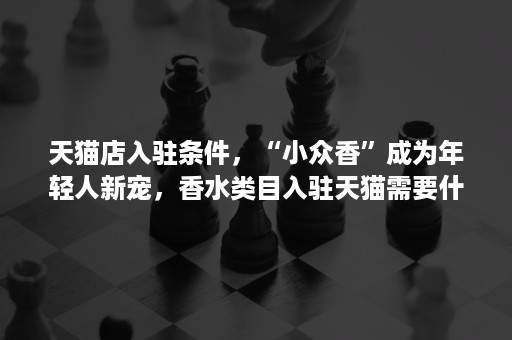 天猫店入驻条件，“小众香”成为年轻人新宠，香水类目入驻天猫需要什